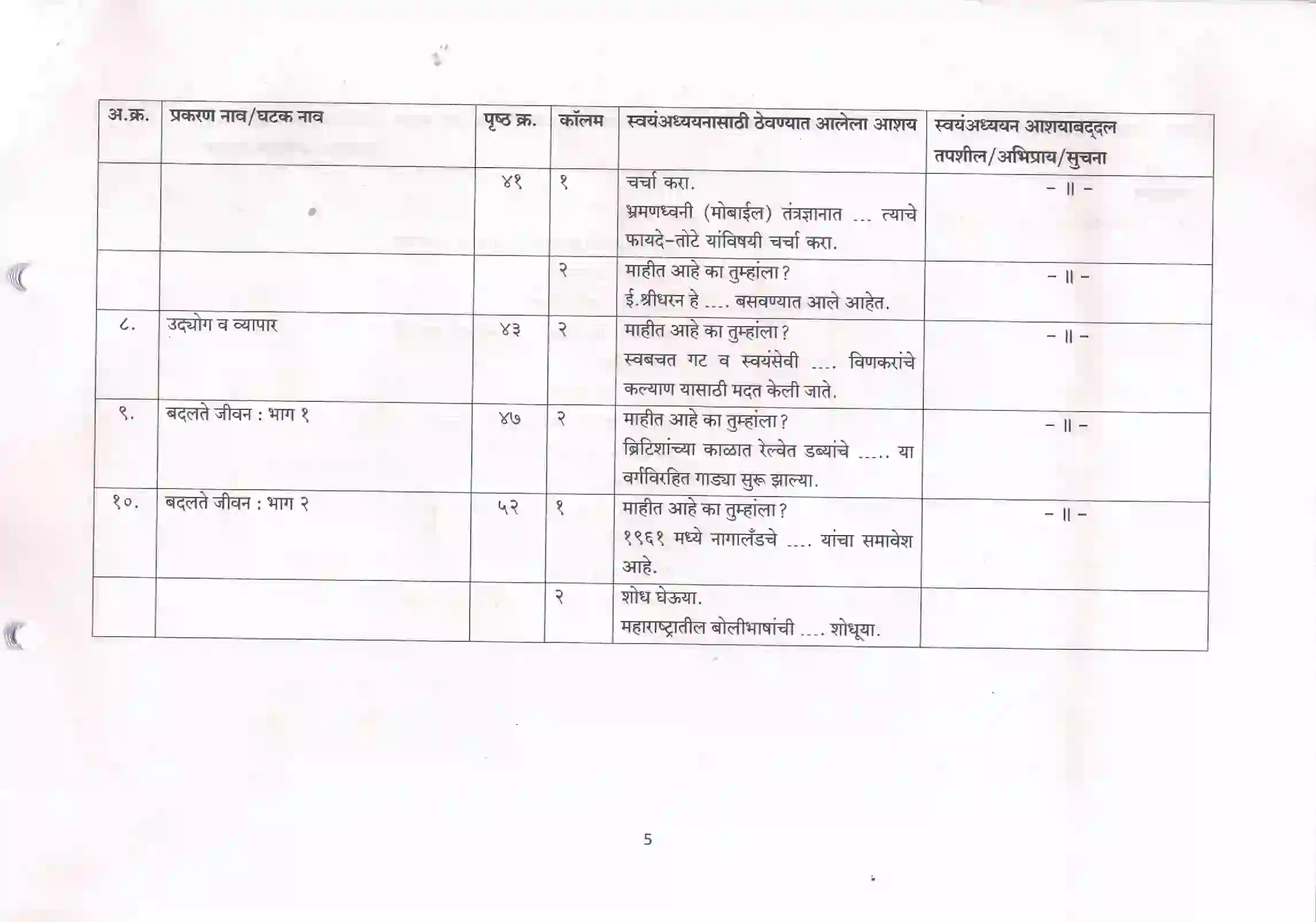 | अ.क्र. | प्रकरण नाव/घटक नाव | पृष्ठ क्र. | कॉलम | स्वयंअध्ययनासाठी ठेवण्यात आलेला आशय | स्वयंअध्ययन आशयाबद्दल तपशील/अभिप्राय/सुचना |
|---|---|---|---|---|---|
| | | ४१ | १ | चर्चा करा. भ्रमणध्वनी (मोबाईल) तंत्रज्ञानात ... त्याचे फायदे-तोटे यांविषयी चर्चा करा. | - ॥ - |
| | | | २ | माहीत आहे का तुम्हांला? ई.श्रीधरन हे .... बसवण्यात आले आहेत. | - ॥ - |
| ८. | उद्योग व व्यापार | ४३ | २ | माहीत आहे का तुम्हांला? स्वबचत गट व स्वयंसेवी .... विणकरांचे कल्याण यासाठी मदत केली जाते. | - ॥ - |
| ९. | बदलते जीवन : भाग १ | ४७ | २ | माहीत आहे का तुम्हांला? ब्रिटिशांच्या काळात रेल्वेत डब्यांचे ..... या वर्गविरहित गाड्या सुरू झाल्या. | - ॥ - |
| १०. | बदलते जीवन : भाग २ | ५२ | १ | माहीत आहे का तुम्हांला? १९६१ मध्ये नागालँडचे .... यांचा समावेश आहे. | - ॥ - |
| | | | २ | शोध घेऊया. महाराष्ट्रातील बोलीभाषांची .... शोधूया. | |

5